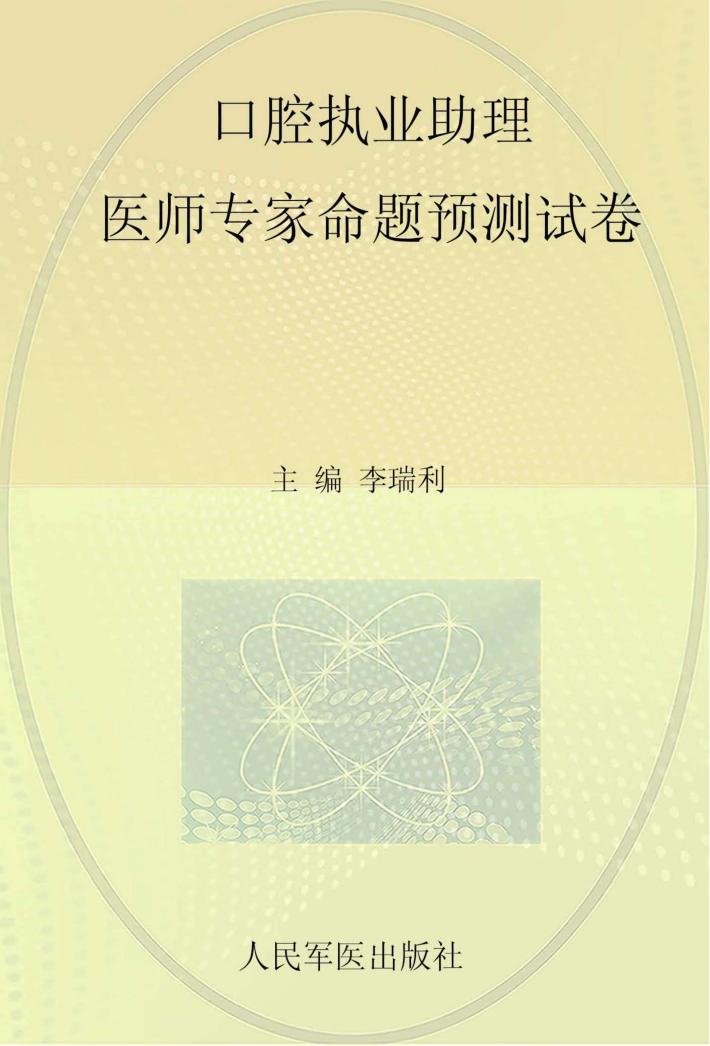 口腔执业助理
医师专家命题预测试卷

主 编 李瑞利

人民军医出版社